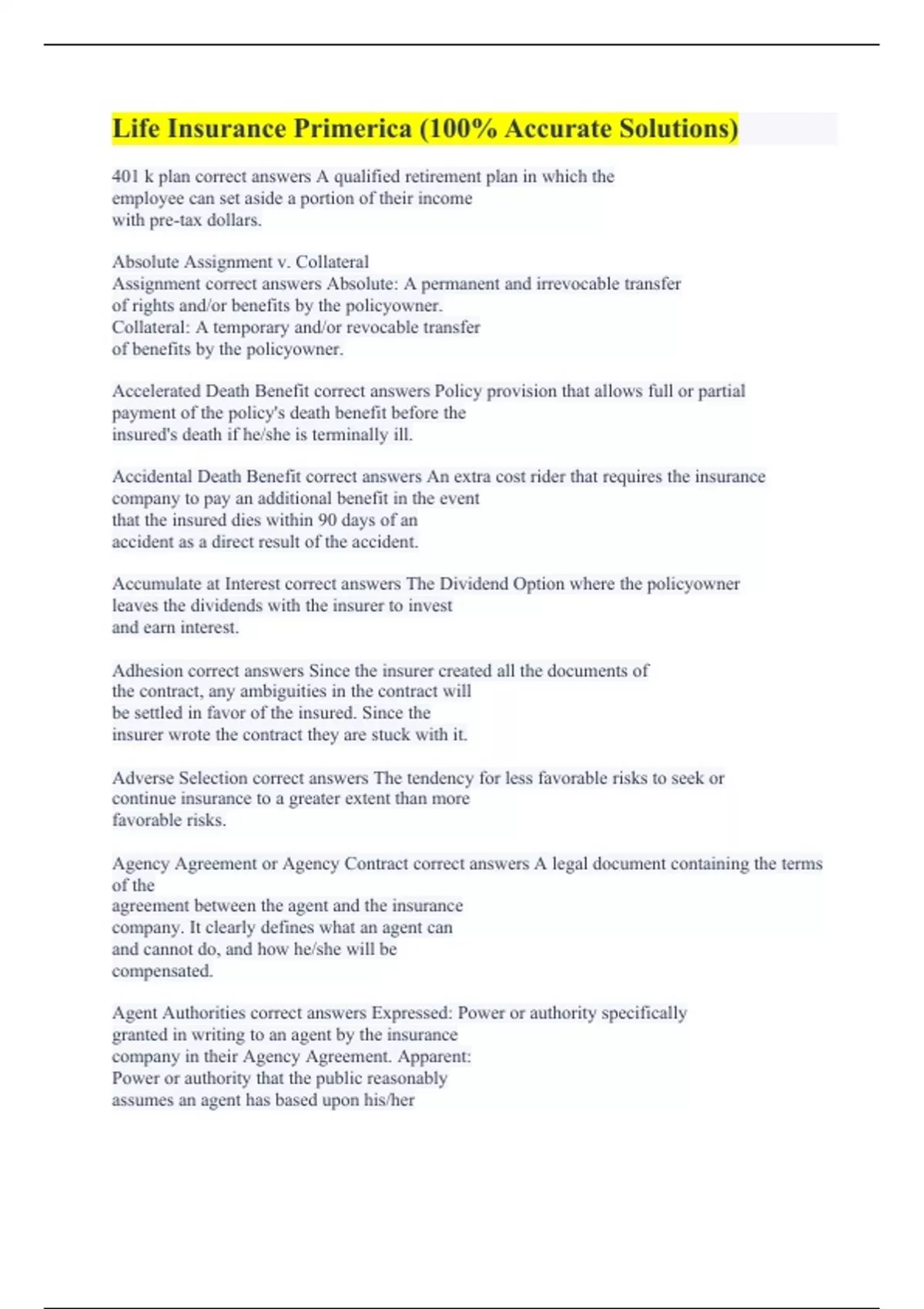 Life Insurance Primerica (100% Accurate Solutions)

401 k plan correct answers A qualified retirement plan in which the employee can set aside a portion of their income with pre-tax dollars.

Absolute Assignment v. Collateral Assignment correct answers Absolute: A permanent and irrevocable transfer of rights and/or benefits by the policyowner. Collateral: A temporary and/or revocable transfer of benefits by the policyowner.

Accelerated Death Benefit correct answers Policy provision that allows full or partial payment of the policy's death benefit before the insured's death if he/she is terminally ill.

Accidental Death Benefit correct answers An extra cost rider that requires the insurance company to pay an additional benefit in the event that the insured dies within 90 days of an accident as a direct result of the accident.

Accumulate at Interest correct answers The Dividend Option where the policyowner leaves the dividends with the insurer to invest and earn interest.

Adhesion correct answers Since the insurer created all the documents of the contract, any ambiguities in the contract will be settled in favor of the insured. Since the insurer wrote the contract they are stuck with it.

Adverse Selection correct answers The tendency for less favorable risks to seek or continue insurance to a greater extent than more favorable risks.

Agency Agreement or Agency Contract correct answers A legal document containing the terms of the agreement between the agent and the insurance company. It clearly defines what an agent can and cannot do, and how he/she will be compensated.

Agent Authorities correct answers Expressed: Power or authority specifically granted in writing to an agent by the insurance company in their Agency Agreement. Apparent: Power or authority that the public reasonably assumes an agent has based upon his/her